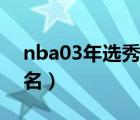 nba03年选秀
名）